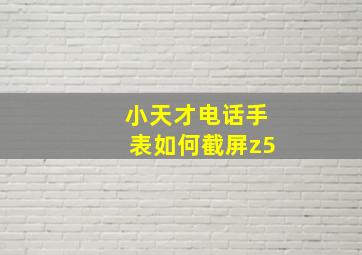 小天才电话手表如何截屏z5